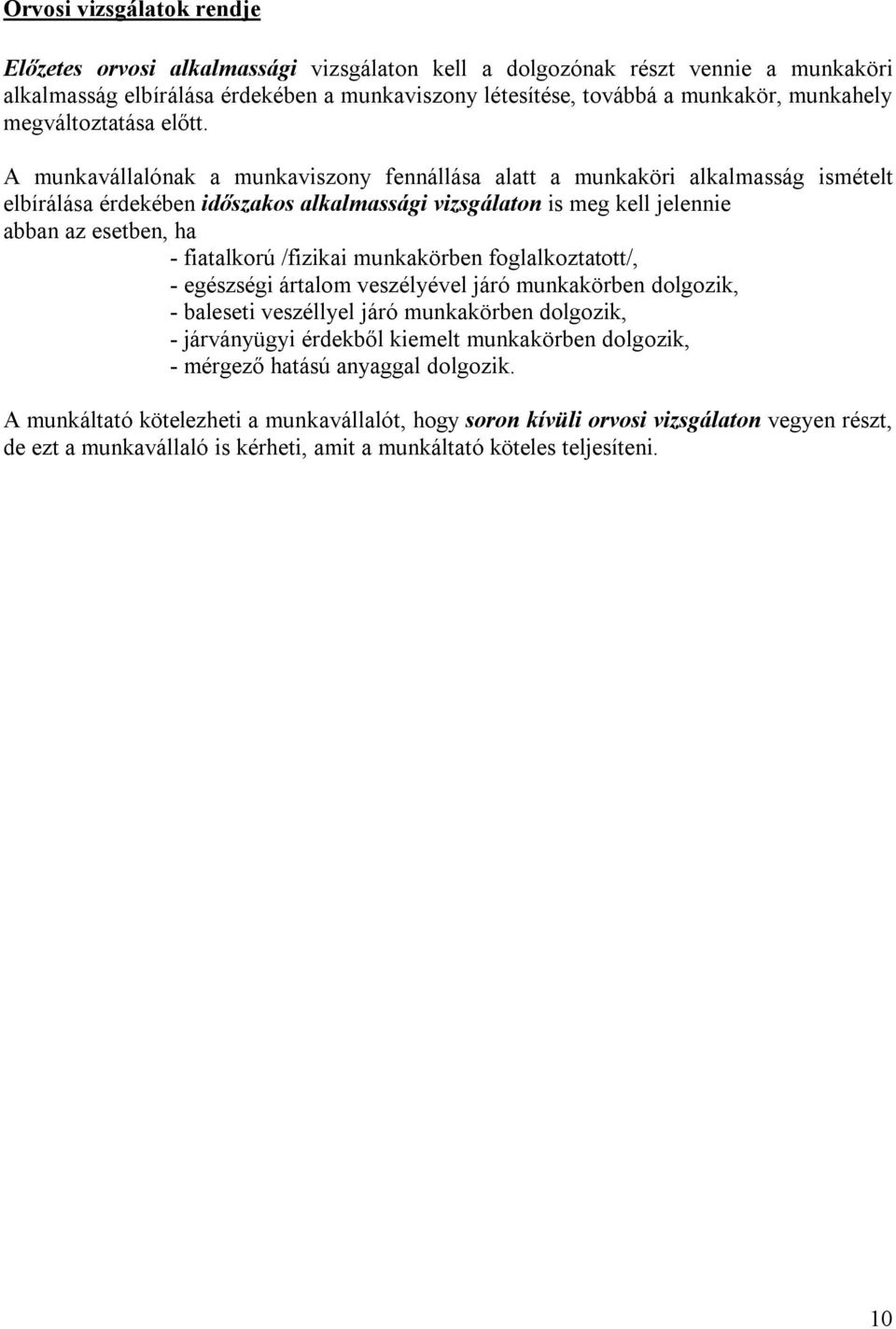 Orvosi vizsgálatok rendje

Előzetes orvosi alkalmassági vizsgálaton kell a dolgozónak részt vennie a munkaköri alkalmasság elbírálása érdekében a munkaviszony létesítése, továbbá a munkakör, munkahely megváltoztatása előtt.

A munkavállalónak a munkaviszony fennállása alatt a munkaköri alkalmasság ismételt elbírálása érdekében időszakos alkalmassági vizsgálaton is meg kell jelennie abban az esetben, ha
- fiatalkorú /fizikai munkakörben foglalkoztatott/,
- egészségi ártalom veszélyével járó munkakörben dolgozik,
- baleseti veszéllyel járó munkakörben dolgozik,
- járványügyi érdekből kiemelt munkakörben dolgozik,
- mérgező hatású anyaggal dolgozik.

A munkáltató kötelezheti a munkavállalót, hogy soron kívüli orvosi vizsgálaton vegyen részt, de ezt a munkavállaló is kérheti, amit a munkáltató köteles teljesíteni.

10